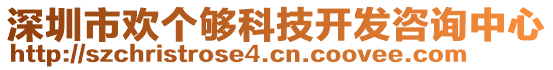 深圳市欢个够科技开发咨询中心
http://szchristrose4.cn.coovee.com